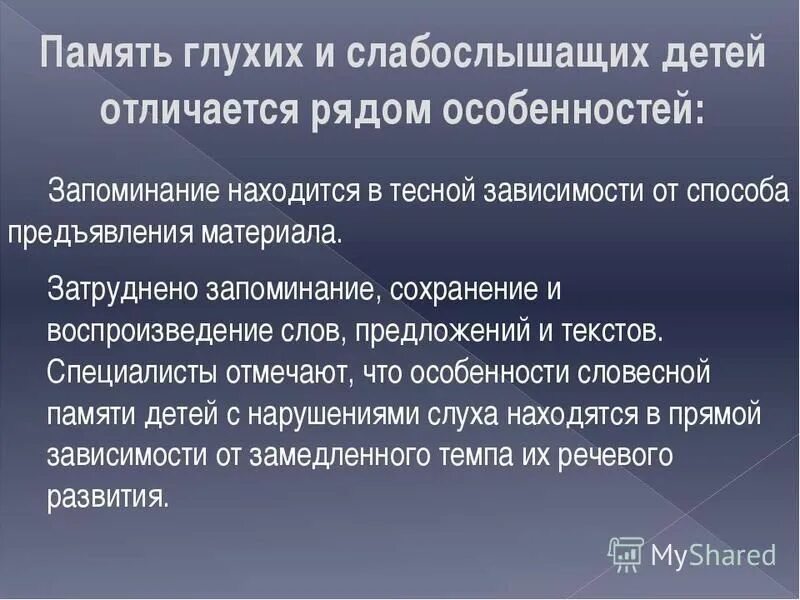 Память глухих и слабослышащих детей отличается рядом особенностей:

Запоминание находится в тесной зависимости от способа предъявления материала.

Затруднено запоминание, сохранение и воспроизведение слов, предложений и текстов. Специалисты отмечают, что особенности словесной памяти детей с нарушениями слуха находятся в прямой зависимости от замедленного темпа их речевого развития.

MyShared